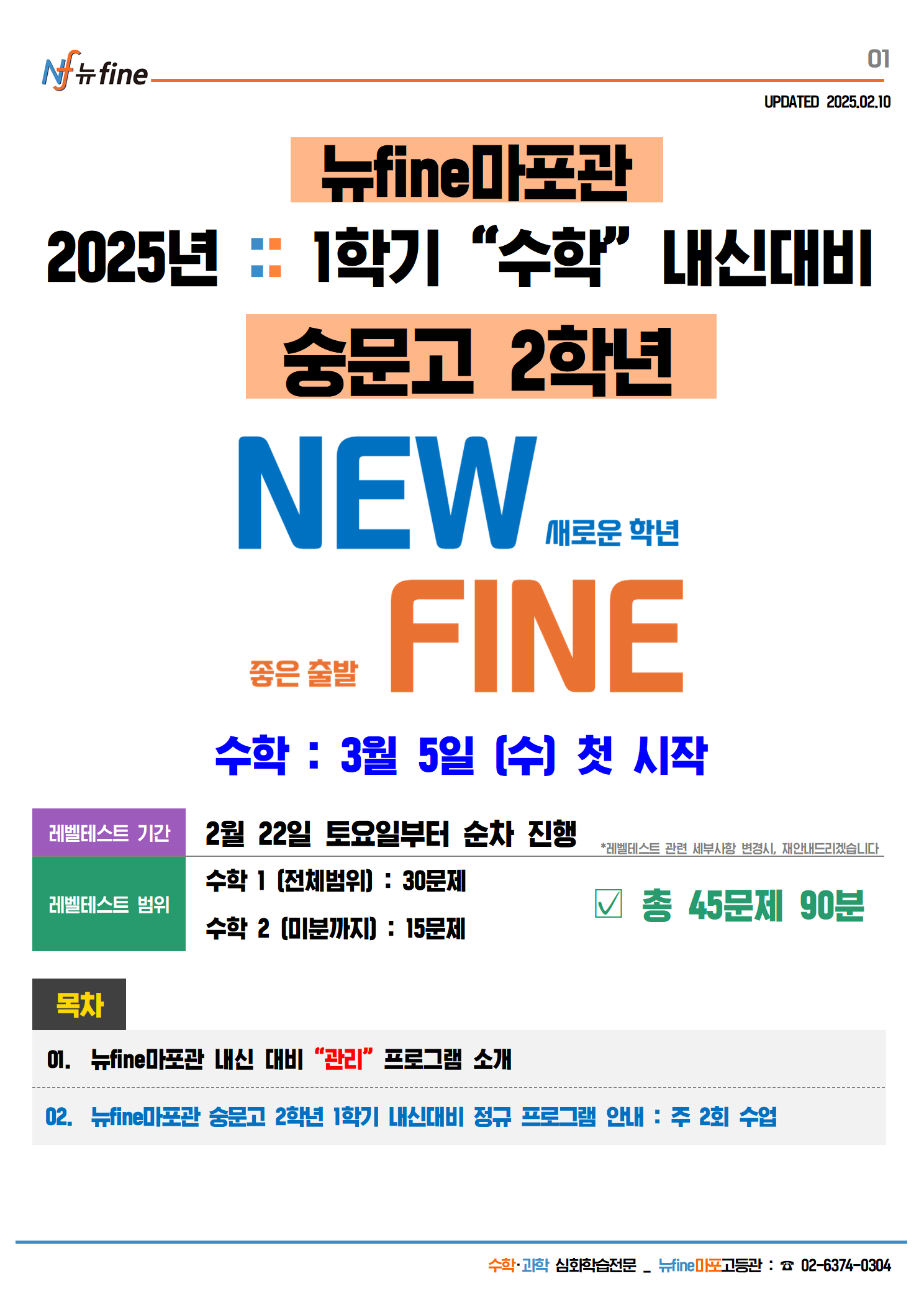 Nf 뉴fine

01

UPDATED 2025.02.10

뉴fine마포관

2025년 :: 1학기 "수학" 내신대비

숭문고 2학년

NEW 새로운 학년

좋은 출발 FINE

수학 : 3월 5일 (수) 첫 시작

레벨테스트 기간

2월 22일 토요일부터 순차 진행

*레벨테스트 관련 세부사항 변경시, 재안내드리겠습니다

레벨테스트 범위

수학 1 (전체범위) : 30문제

수학 2 (미분까지) : 15문제

☑ 총 45문제 90분

목차

01. 뉴fine마포관 내신 대비 "관리" 프로그램 소개

02. 뉴fine마포관 숭문고 2학년 1학기 내신대비 정규 프로그램 안내 : 주 2회 수업

수학·과학 심화학습전문 _ 뉴fine마포고등관 : ☎ 02-6374-0304